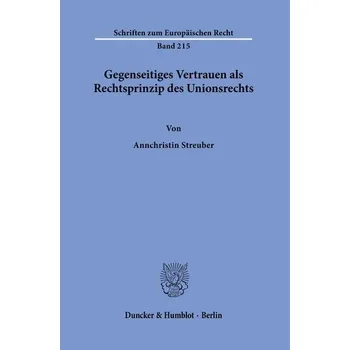 Schriften zum Europäischen Recht

Band 215

Gegenseitiges Vertrauen als Rechtsprinzip des Unionsrechts

Von

Annchristin Streuber

Duncker & Humblot · Berlin